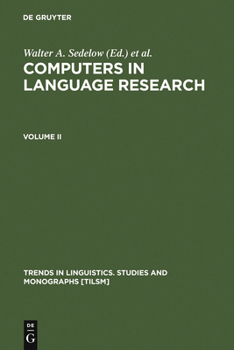 DE GRUYTER

Walter A. Sedelow (Ed.) et al.

COMPUTERS IN LANGUAGE RESEARCH

VOLUME II

TRENDS IN LINGUISTICS. STUDIES AND MONOGRAPHS [TILSM]

DE
G